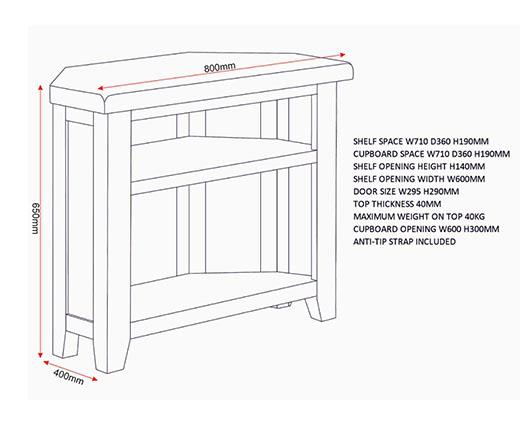 800mm

650mm

400mm

SHELF SPACE W710 D360 H190MM
CUPBOARD SPACE W710 D360 H190MM
SHELF OPENING HEIGHT H140MM
SHELF OPENING WIDTH W600MM
DOOR SIZE W295 H290MM
TOP THICKNESS 40MM
MAXIMUM WEIGHT ON TOP 40KG
CUPBOARD OPENING W600 H300MM
ANTI-TIP STRAP INCLUDED